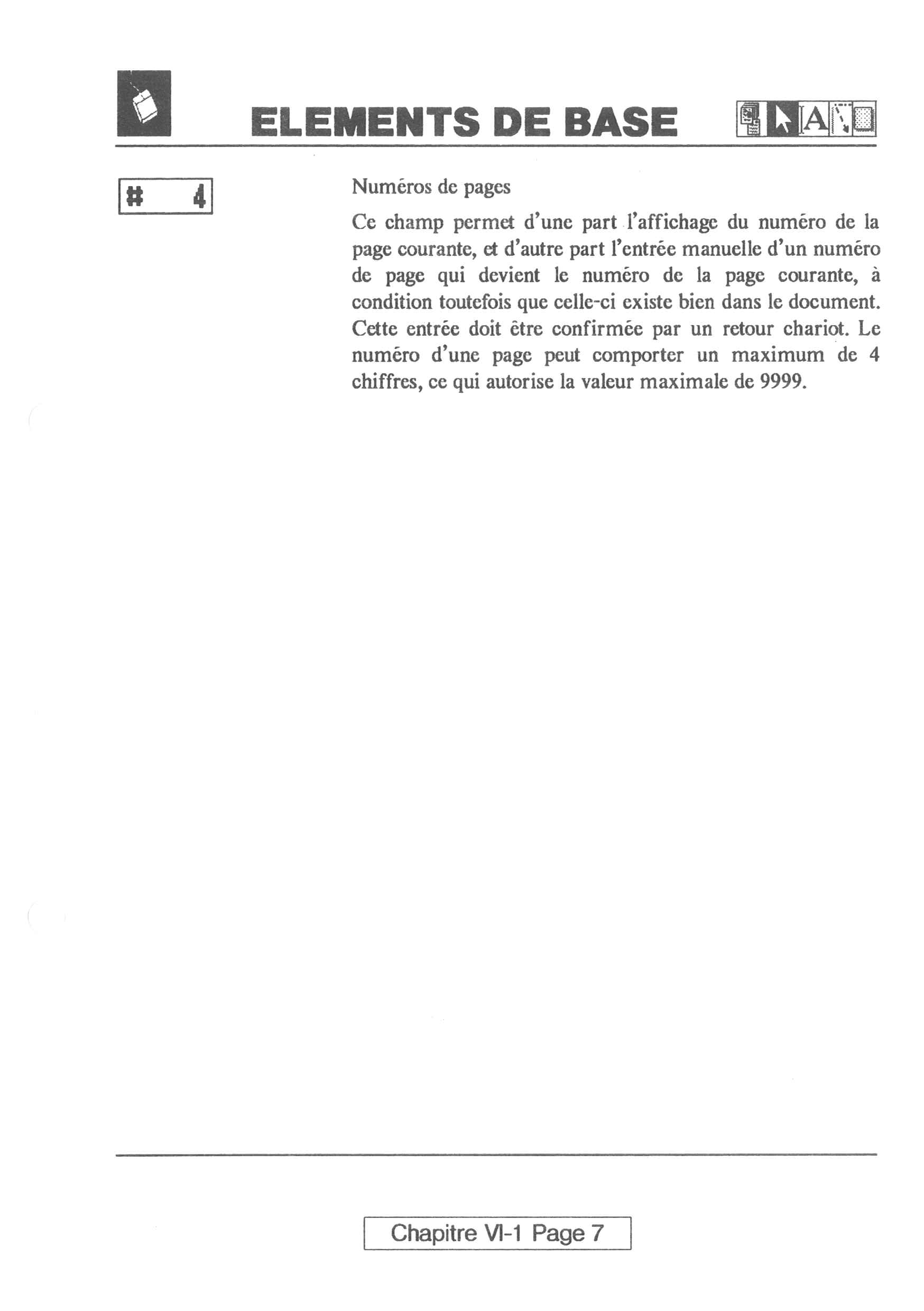 ELEMENTS DE BASE

A

# 4

Numéros de pages

Ce champ permet d'une part l'affichage du numéro de la page courante, et d'autre part l'entrée manuelle d'un numéro de page qui devient le numéro de la page courante, à condition toutefois que celle-ci existe bien dans le document. Cette entrée doit être confirmée par un retour chariot. Le numéro d'une page peut comporter un maximum de 4 chiffres, ce qui autorise la valeur maximale de 9999.

Chapitre VI-1 Page 7